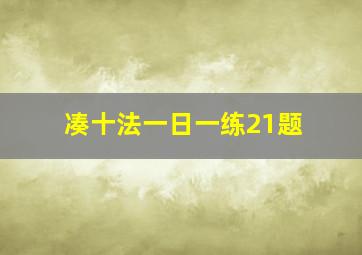 凑十法一日一练21题